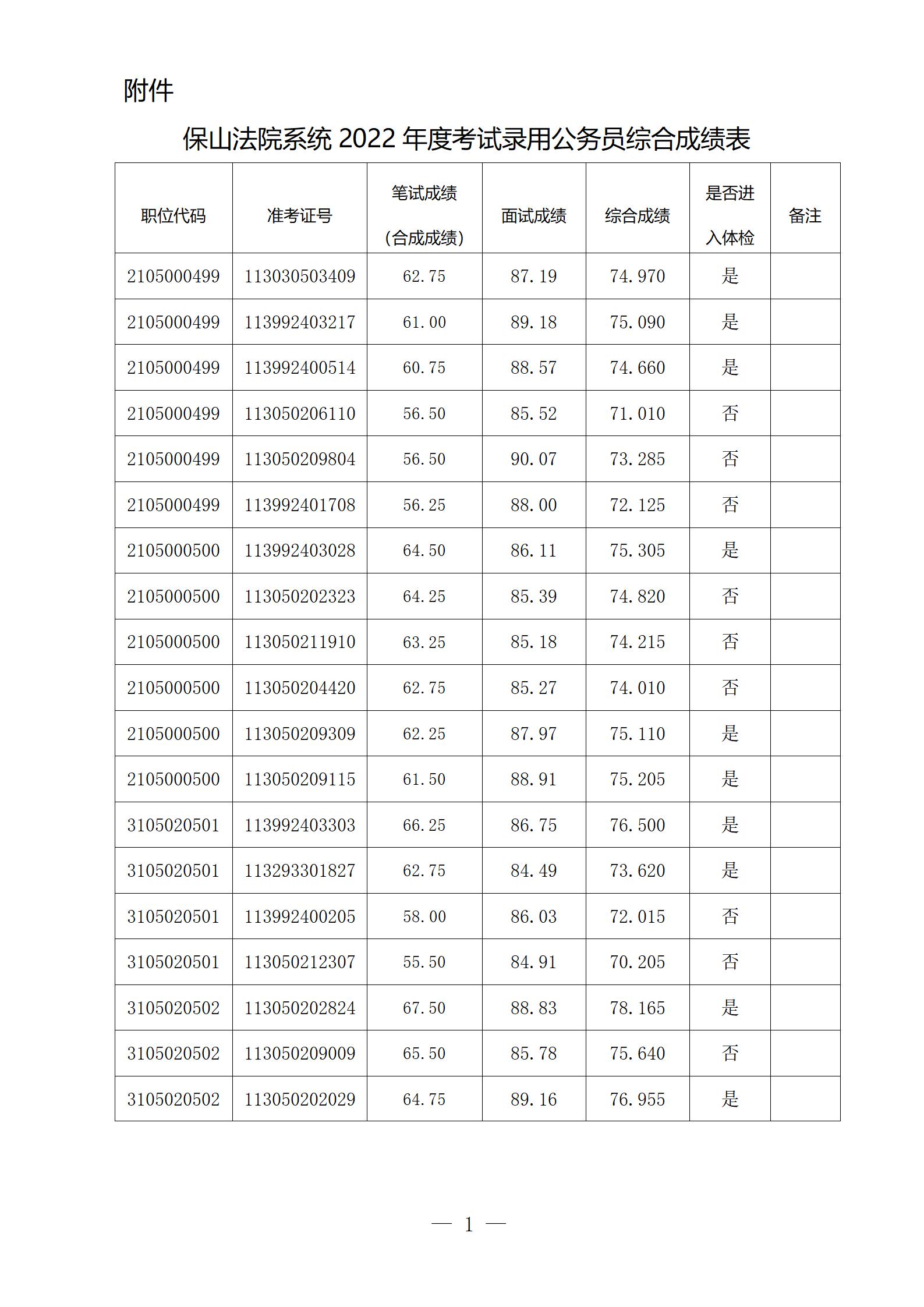 附件

保山法院系统 2022 年度考试录用公务员综合成绩表

| 职位代码 | 准考证号 | 笔试成绩（合成成绩） | 面试成绩 | 综合成绩 | 是否进入体检 | 备注 |
|---|---|---|---|---|---|---|
| 2105000499 | 113030503409 | 62.75 | 87.19 | 74.970 | 是 | |
| 2105000499 | 113992403217 | 61.00 | 89.18 | 75.090 | 是 | |
| 2105000499 | 113992400514 | 60.75 | 88.57 | 74.660 | 是 | |
| 2105000499 | 113050206110 | 56.50 | 85.52 | 71.010 | 否 | |
| 2105000499 | 113050209804 | 56.50 | 90.07 | 73.285 | 否 | |
| 2105000499 | 113992401708 | 56.25 | 88.00 | 72.125 | 否 | |
| 2105000500 | 113992403028 | 64.50 | 86.11 | 75.305 | 是 | |
| 2105000500 | 113050202323 | 64.25 | 85.39 | 74.820 | 否 | |
| 2105000500 | 113050211910 | 63.25 | 85.18 | 74.215 | 否 | |
| 2105000500 | 113050204420 | 62.75 | 85.27 | 74.010 | 否 | |
| 2105000500 | 113050209309 | 62.25 | 87.97 | 75.110 | 是 | |
| 2105000500 | 113050209115 | 61.50 | 88.91 | 75.205 | 是 | |
| 3105020501 | 113992403303 | 66.25 | 86.75 | 76.500 | 是 | |
| 3105020501 | 113293301827 | 62.75 | 84.49 | 73.620 | 是 | |
| 3105020501 | 113992400205 | 58.00 | 86.03 | 72.015 | 否 | |
| 3105020501 | 113050212307 | 55.50 | 84.91 | 70.205 | 否 | |
| 3105020502 | 113050202824 | 67.50 | 88.83 | 78.165 | 是 | |
| 3105020502 | 113050209009 | 65.50 | 85.78 | 75.640 | 否 | |
| 3105020502 | 113050202029 | 64.75 | 89.16 | 76.955 | 是 | |

— 1 —